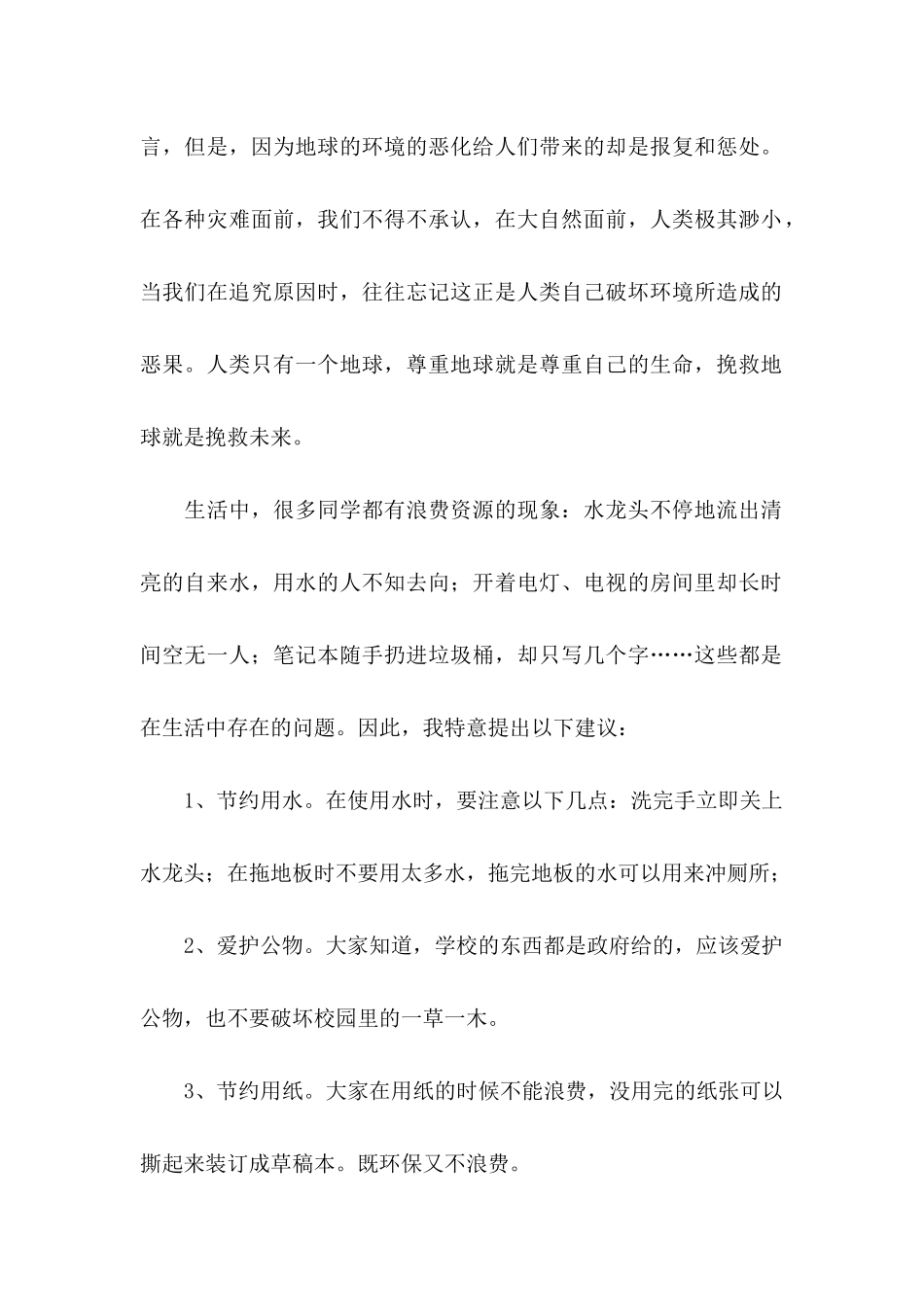 言，但是，因为地球的环境的恶化给人们带来的却是报复和惩处。在各种灾难面前，我们不得不承认，在大自然面前，人类极其渺小，当我们在追究原因时，往往忘记这正是人类自己破坏环境所造成的恶果。人类只有一个地球，尊重地球就是尊重自己的生命，挽救地球就是挽救未来。

生活中，很多同学都有浪费资源的现象：水龙头不停地流出清亮的自来水，用水的人不知去向；开着电灯、电视的房间里却长时间空无一人；笔记本随手扔进垃圾桶，却只写几个字……这些都是在生活中存在的问题。因此，我特意提出以下建议：

1、节约用水。在使用水时，要注意以下几点：洗完手立即关上水龙头；在拖地板时不要用太多水，拖完地板的水可以用来冲厕所；

2、爱护公物。大家知道，学校的东西都是政府给的，应该爱护公物，也不要破坏校园里的一草一木。

3、节约用纸。大家在用纸的时候不能浪费，没用完的纸张可以撕起来装订成草稿本。既环保又不浪费。